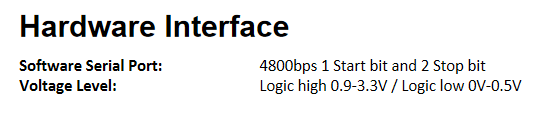 Hardware Interface

Software Serial Port: 4800bps 1 Start bit and 2 Stop bit
Voltage Level: Logic high 0.9-3.3V / Logic low 0V-0.5V